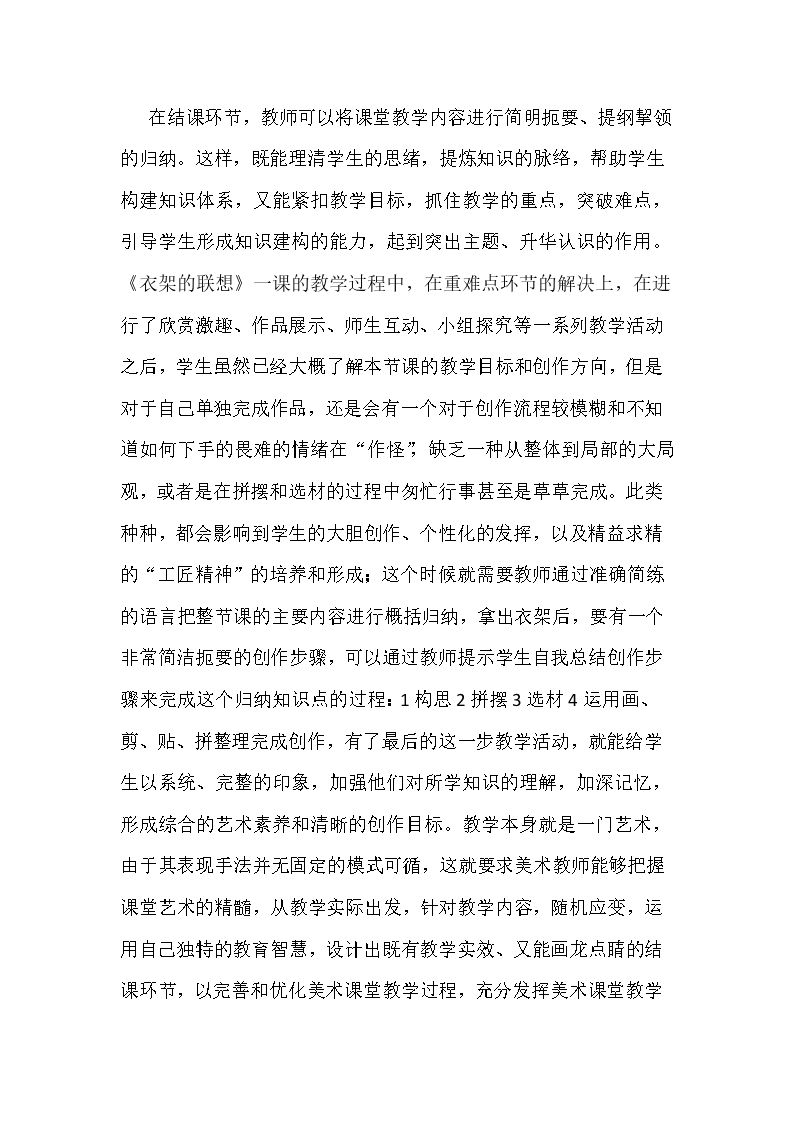 在结课环节，教师可以将课堂教学内容进行简明扼要、提纲挈领的归纳。这样，既能理清学生的思绪，提炼知识的脉络，帮助学生构建知识体系，又能紧扣教学目标，抓住教学的重点，突破难点，引导学生形成知识建构的能力，起到突出主题、升华认识的作用。《衣架的联想》一课的教学过程中，在重难点环节的解决上，在进行了欣赏激趣、作品展示、师生互动、小组探究等一系列教学活动之后，学生虽然已经大概了解本节课的教学目标和创作方向，但是对于自己单独完成作品，还是会有一个对于创作流程较模糊和不知道如何下手的畏难的情绪在“作怪”，缺乏一种从整体到局部的大局观，或者是在拼摆和选材的过程中匆忙行事甚至是草草完成。此类种种，都会影响到学生的大胆创作、个性化的发挥，以及精益求精的“工匠精神”的培养和形成；这个时候就需要教师通过准确简练的语言把整节课的主要内容进行概括归纳，拿出衣架后，要有一个非常简洁扼要的创作步骤，可以通过教师提示学生自我总结创作步骤来完成这个归纳知识点的过程：1构思2拼摆3选材4运用画、剪、贴、拼整理完成创作，有了最后的这一步教学活动，就能给学生以系统、完整的印象，加强他们对所学知识的理解，加深记忆，形成综合的艺术素养和清晰的创作目标。教学本身就是一门艺术，由于其表现手法并无固定的模式可循，这就要求美术教师能够把握课堂艺术的精髓，从教学实际出发，针对教学内容，随机应变，运用自己独特的教育智慧，设计出既有教学实效、又能画龙点睛的结课环节，以完善和优化美术课堂教学过程，充分发挥美术课堂教学